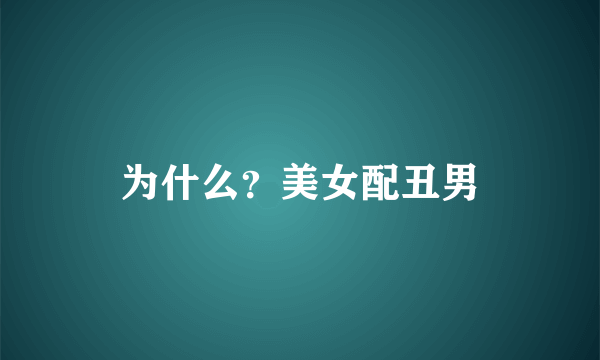 为什么？美女配丑男